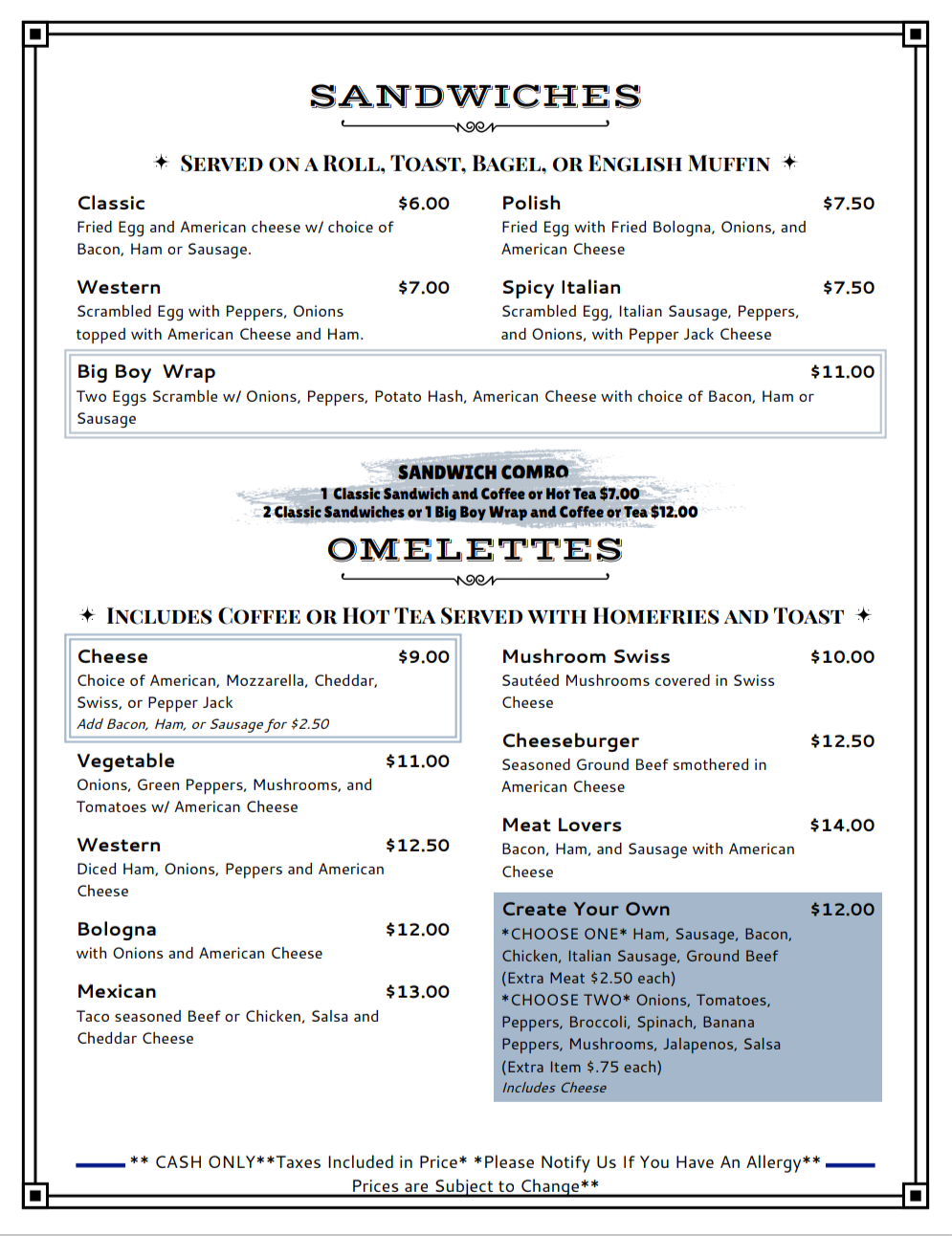 SANDWICHES

✦ SERVED ON A ROLL, TOAST, BAGEL, OR ENGLISH MUFFIN ✦

Classic $6.00
Fried Egg and American cheese w/ choice of Bacon, Ham or Sausage.

Western $7.00
Scrambled Egg with Peppers, Onions topped with American Cheese and Ham.

Polish $7.50
Fried Egg with Fried Bologna, Onions, and American Cheese

Spicy Italian $7.50
Scrambled Egg, Italian Sausage, Peppers, and Onions, with Pepper Jack Cheese

Big Boy Wrap $11.00
Two Eggs Scramble w/ Onions, Peppers, Potato Hash, American Cheese with choice of Bacon, Ham or Sausage

SANDWICH COMBO
1 Classic Sandwich and Coffee or Hot Tea $7.00
2 Classic Sandwiches or 1 Big Boy Wrap and Coffee or Tea $12.00

OMELETTES

✦ INCLUDES COFFEE OR HOT TEA SERVED WITH HOMEFRIES AND TOAST ✦

Cheese $9.00
Choice of American, Mozzarella, Cheddar, Swiss, or Pepper Jack
Add Bacon, Ham, or Sausage for $2.50

Vegetable $11.00
Onions, Green Peppers, Mushrooms, and Tomatoes w/ American Cheese

Western $12.50
Diced Ham, Onions, Peppers and American Cheese

Bologna $12.00
with Onions and American Cheese

Mexican $13.00
Taco seasoned Beef or Chicken, Salsa and Cheddar Cheese

Mushroom Swiss $10.00
Sautéed Mushrooms covered in Swiss Cheese

Cheeseburger $12.50
Seasoned Ground Beef smothered in American Cheese

Meat Lovers $14.00
Bacon, Ham, and Sausage with American Cheese

Create Your Own $12.00
*CHOOSE ONE* Ham, Sausage, Bacon, Chicken, Italian Sausage, Ground Beef (Extra Meat $2.50 each)
*CHOOSE TWO* Onions, Tomatoes, Peppers, Broccoli, Spinach, Banana Peppers, Mushrooms, Jalapenos, Salsa (Extra Item $.75 each)
Includes Cheese

** CASH ONLY**Taxes Included in Price* *Please Notify Us If You Have An Allergy** Prices are Subject to Change**